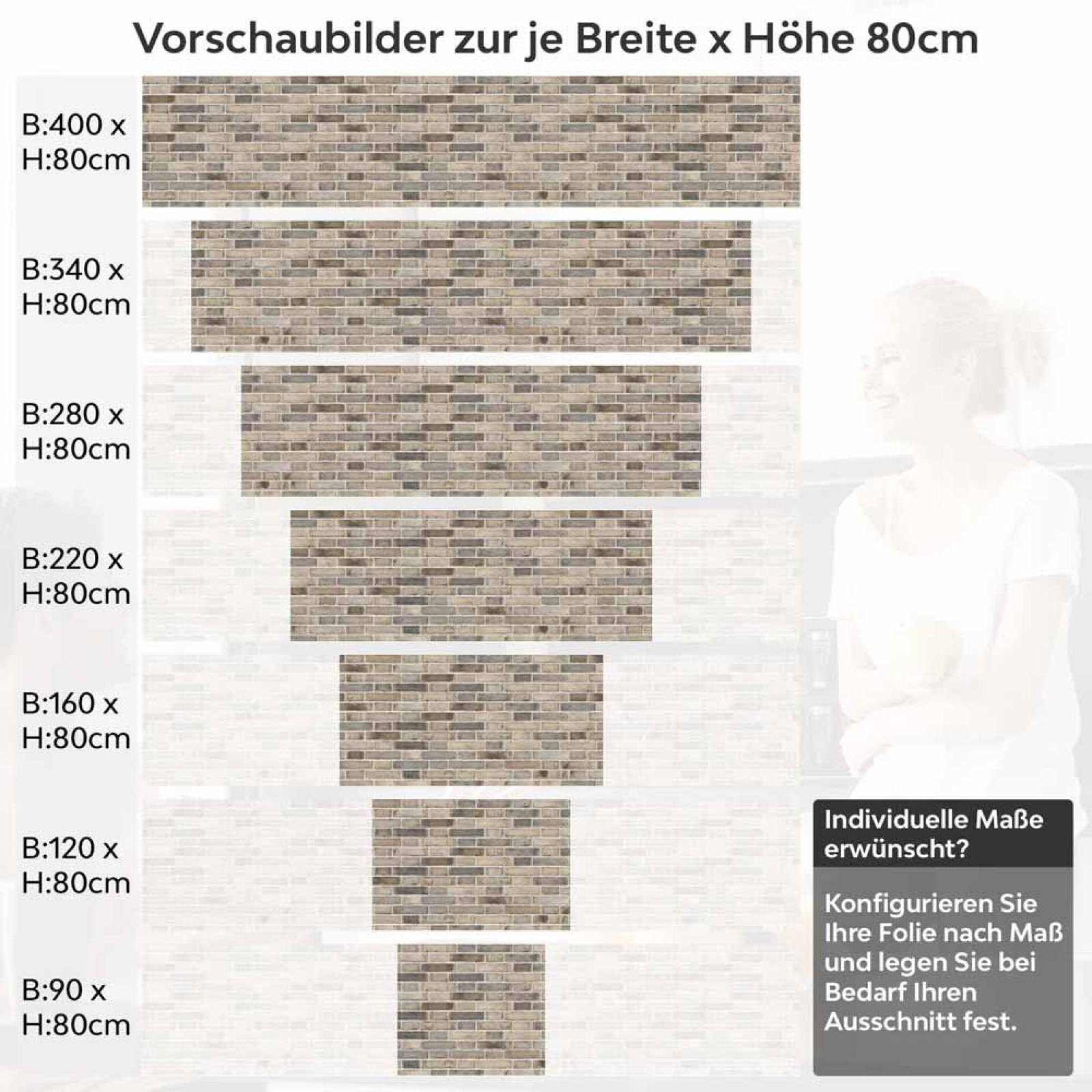 Vorschaubilder zur je Breite x Höhe 80cm

B:400 x H:80cm

B:340 x H:80cm

B:280 x H:80cm

B:220 x H:80cm

B:160 x H:80cm

B:120 x H:80cm

B:90 x H:80cm

Individuelle Maße erwünscht?

Konfigurieren Sie Ihre Folie nach Maß und legen Sie bei Bedarf Ihren Ausschnitt fest.